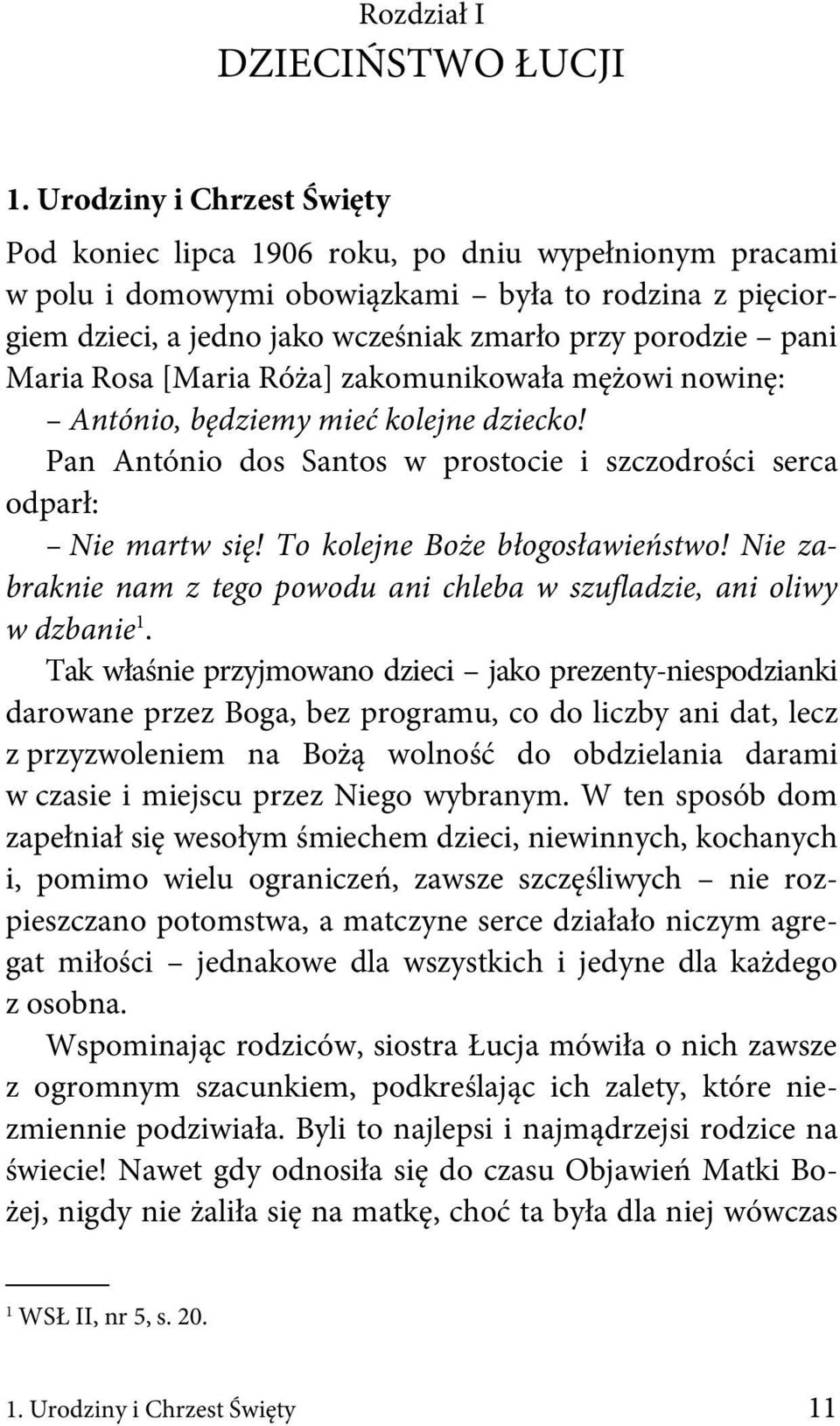 Rozdział I
DZIECIŃSTWO ŁUCJI

1. Urodziny i Chrzest Święty

Pod koniec lipca 1906 roku, po dniu wypełnionym pracami w polu i domowymi obowiązkami – była to rodzina z pięciorgiem dzieci, a jedno jako wcześniak zmarło przy porodzie – pani Maria Rosa [Maria Róża] zakomunikowała mężowi nowinę:
– António, będziemy mieć kolejne dziecko!
Pan António dos Santos w prostocie i szczodrości serca odparł:
– Nie martw się! To kolejne Boże błogosławieństwo! Nie zabraknie nam z tego powodu ani chleba w szufladzie, ani oliwy w dzbanie$^1$.
Tak właśnie przyjmowano dzieci – jako prezenty-niespodzianki darowane przez Boga, bez programu, co do liczby ani dat, lecz z przyzwoleniem na Bożą wolność do obdzielania darami w czasie i miejscu przez Niego wybranym. W ten sposób dom zapełniał się wesołym śmiechem dzieci, niewinnych, kochanych i, pomimo wielu ograniczeń, zawsze szczęśliwych – nie rozpieszczano potomstwa, a matczyne serce działało niczym agregat miłości – jednakowe dla wszystkich i jedyne dla każdego z osobna.
Wspominając rodziców, siostra Łucja mówiła o nich zawsze z ogromnym szacunkiem, podkreślając ich zalety, które niezmiennie podziwiała. Byli to najlepsi i najmądrzejsi rodzice na świecie! Nawet gdy odnosiła się do czasu Objawień Matki Bożej, nigdy nie żaliła się na matkę, choć ta była dla niej wówczas

$^1$ WSŁ II, nr 5, s. 20.

1. Urodziny i Chrzest Święty 11